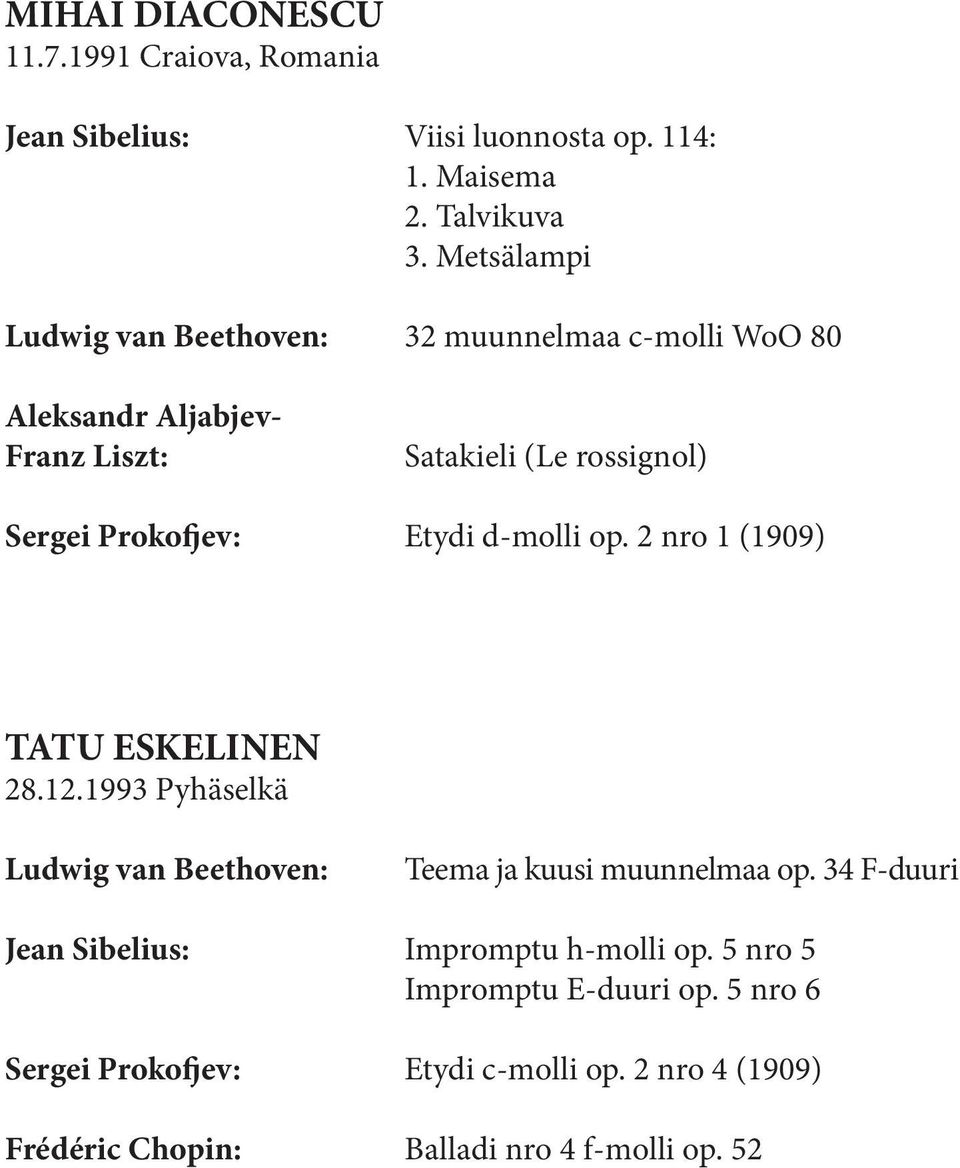 MIHAI DIACONESCU
11.7.1991 Craiova, Romania

Jean Sibelius: Viisi luonnosta op. 114:
1. Maisema
2. Talvikuva
3. Metsälampi

Ludwig van Beethoven: 32 muunnelmaa c-molli WoO 80

Aleksandr Aljabjev-
Franz Liszt: Satakieli (Le rossignol)

Sergei Prokofjev: Etydi d-molli op. 2 nro 1 (1909)

TATU ESKELINEN
28.12.1993 Pyhäselkä

Ludwig van Beethoven: Teema ja kuusi muunnelmaa op. 34 F-duuri

Jean Sibelius: Impromptu h-molli op. 5 nro 5
Impromptu E-duuri op. 5 nro 6

Sergei Prokofjev: Etydi c-molli op. 2 nro 4 (1909)

Frédéric Chopin: Balladi nro 4 f-molli op. 52